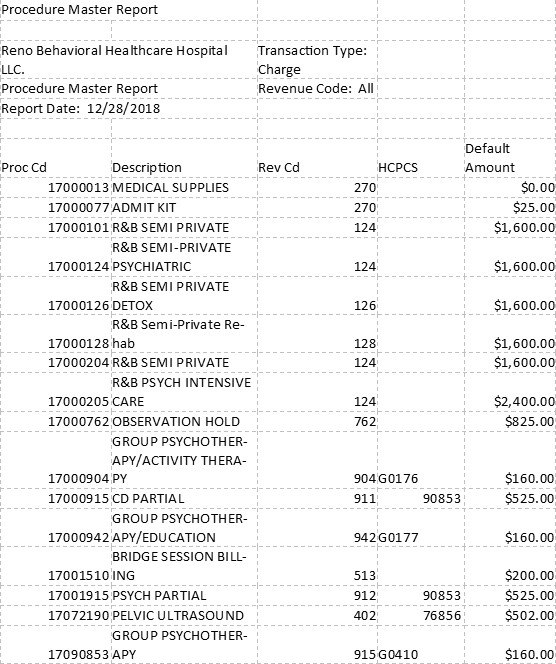 Procedure Master Report

Reno Behavioral Healthcare Hospital LLC.

Transaction Type: Charge

Procedure Master Report

Revenue Code: All

Report Date: 12/28/2018

| Proc Cd | Description | Rev Cd | HCPCS | Default Amount |
|---|---|---|---|---|
| 17000013 | MEDICAL SUPPLIES | 270 | | $0.00 |
| 17000077 | ADMIT KIT | 270 | | $25.00 |
| 17000101 | R&B SEMI PRIVATE | 124 | | $1,600.00 |
| 17000124 | R&B SEMI-PRIVATE PSYCHIATRIC | 124 | | $1,600.00 |
| 17000126 | R&B SEMI PRIVATE DETOX | 126 | | $1,600.00 |
| 17000128 | R&B Semi-Private Rehab | 128 | | $1,600.00 |
| 17000204 | R&B SEMI PRIVATE | 124 | | $1,600.00 |
| 17000205 | R&B PSYCH INTENSIVE CARE | 124 | | $2,400.00 |
| 17000762 | OBSERVATION HOLD | 762 | | $825.00 |
| 17000904 | GROUP PSYCHOTHERAPY/ACTIVITY THERAPY | 904 | G0176 | $160.00 |
| 17000915 | CD PARTIAL | 911 | 90853 | $525.00 |
| 17000942 | GROUP PSYCHOTHERAPY/EDUCATION | 942 | G0177 | $160.00 |
| 17001510 | BRIDGE SESSION BILLING | 513 | | $200.00 |
| 17001915 | PSYCH PARTIAL | 912 | 90853 | $525.00 |
| 17072190 | PELVIC ULTRASOUND | 402 | 76856 | $502.00 |
| 17090853 | GROUP PSYCHOTHERAPY | 915 | G0410 | $160.00 |